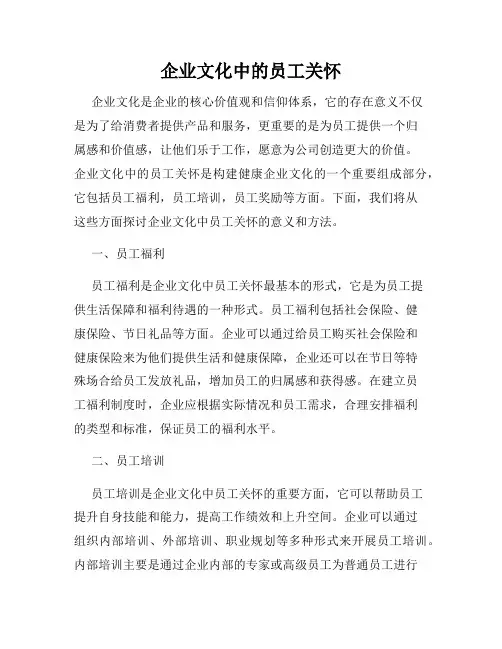 企业文化中的员工关怀

企业文化是企业的核心价值观和信仰体系，它的存在意义不仅是为了给消费者提供产品和服务，更重要的是为员工提供一个归属感和价值感，让他们乐于工作，愿意为公司创造更大的价值。企业文化中的员工关怀是构建健康企业文化的一个重要组成部分，它包括员工福利，员工培训，员工奖励等方面。下面，我们将从这些方面探讨企业文化中员工关怀的意义和方法。

一、员工福利

员工福利是企业文化中员工关怀最基本的形式，它是为员工提供生活保障和福利待遇的一种形式。员工福利包括社会保险、健康保险、节日礼品等方面。企业可以通过给员工购买社会保险和健康保险来为他们提供生活和健康保障，企业还可以在节日等特殊场合给员工发放礼品，增加员工的归属感和获得感。在建立员工福利制度时，企业应根据实际情况和员工需求，合理安排福利的类型和标准，保证员工的福利水平。

二、员工培训

员工培训是企业文化中员工关怀的重要方面，它可以帮助员工提升自身技能和能力，提高工作绩效和上升空间。企业可以通过组织内部培训、外部培训、职业规划等多种形式来开展员工培训。内部培训主要是通过企业内部的专家或高级员工为普通员工进行